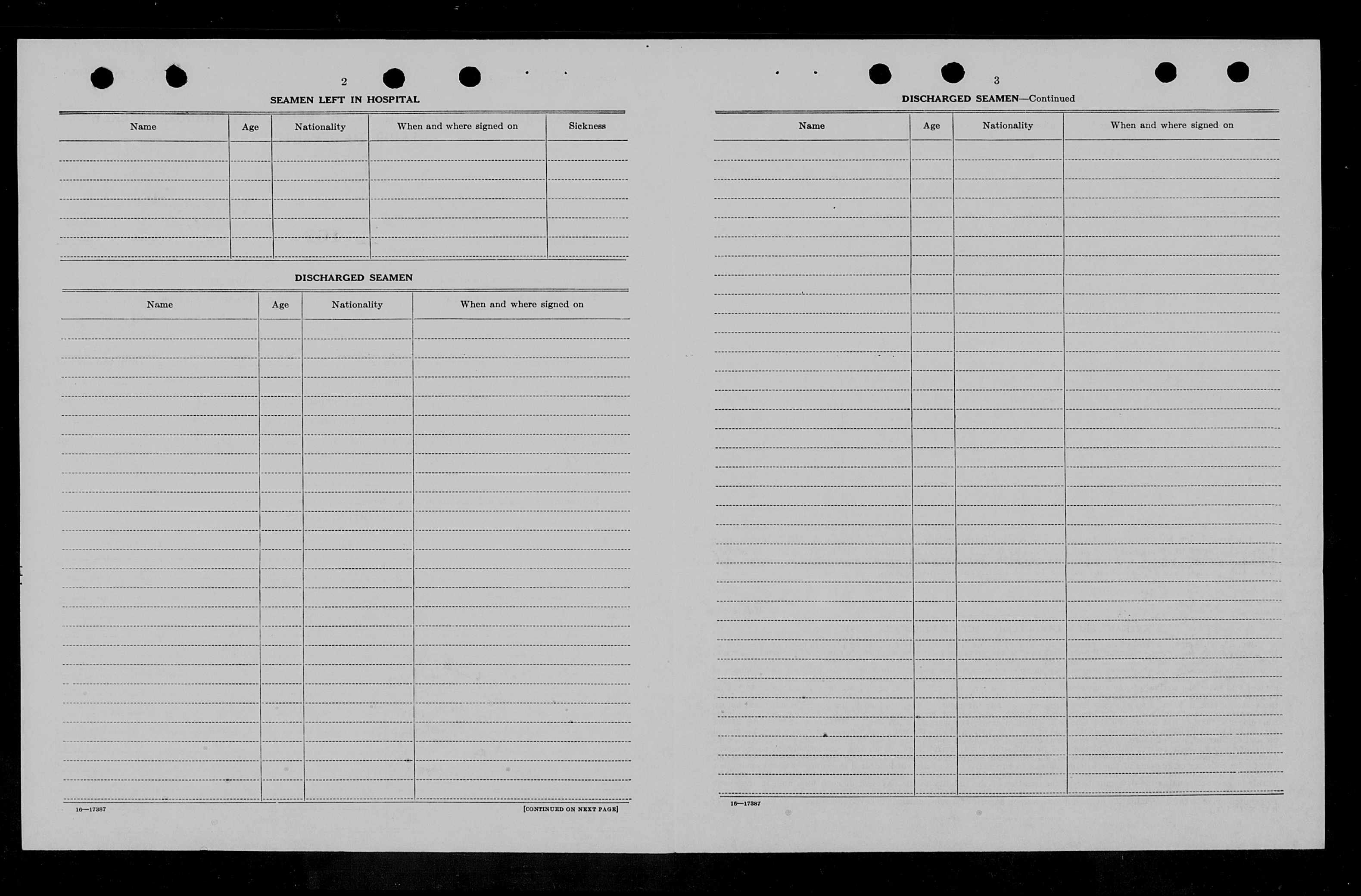 2

SEAMEN LEFT IN HOSPITAL

| Name | Age | Nationality | When and where signed on | Sickness |
|---|---|---|---|---|
| | | | | |

DISCHARGED SEAMEN

| Name | Age | Nationality | When and where signed on |
|---|---|---|---|
| | | | |

16—17387

[CONTINUED ON NEXT PAGE]

3

DISCHARGED SEAMEN—Continued

| Name | Age | Nationality | When and where signed on |
|---|---|---|---|
| | | | |

16—17387